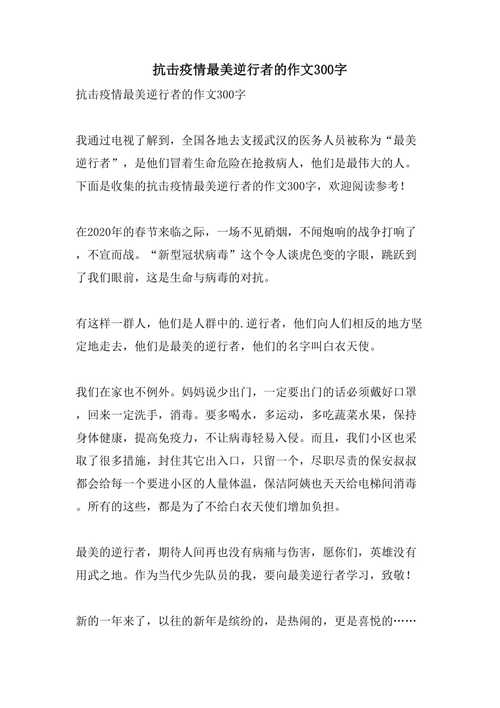 抗击疫情最美逆行者的作文300字

抗击疫情最美逆行者的作文300字

我通过电视了解到，全国各地去支援武汉的医务人员被称为“最美逆行者”，是他们冒着生命危险在抢救病人，他们是最伟大的人。下面是收集的抗击疫情最美逆行者的作文300字，欢迎阅读参考！

在2020年的春节来临之际，一场不见硝烟，不闻炮响的战争打响了，不宣而战。“新型冠状病毒”这个令人谈虎色变的字眼，跳跃到了我们眼前，这是生命与病毒的对抗。

有这样一群人，他们是人群中的.逆行者，他们向人们相反的地方坚定地走去，他们是最美的逆行者，他们的名字叫白衣天使。

我们在家也不例外。妈妈说少出门，一定要出门的话必须戴好口罩，回来一定洗手，消毒。要多喝水，多运动，多吃蔬菜水果，保持身体健康，提高免疫力，不让病毒轻易入侵。而且，我们小区也采取了很多措施，封住其它出入口，只留一个，尽职尽责的保安叔叔都会给每一个要进小区的人量体温，保洁阿姨也天天给电梯间消毒。所有的这些，都是为了不给白衣天使们增加负担。

最美的逆行者，期待人间再也没有病痛与伤害，愿你们，英雄没有用武之地。作为当代少先队员的我，要向最美逆行者学习，致敬！

新的一年来了，以往的新年是缤纷的，是热闹的，更是喜悦的……